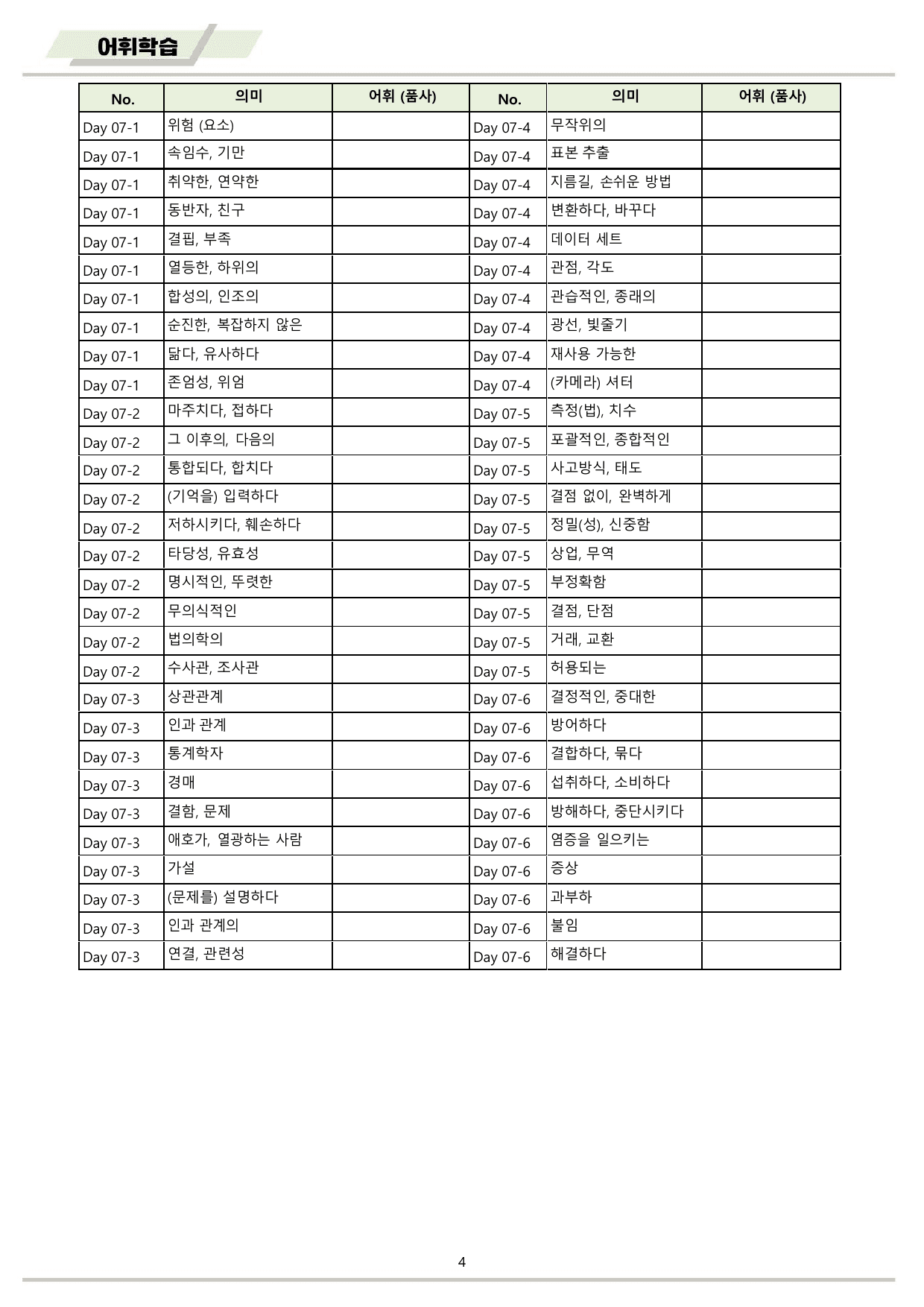 어휘학습

| No. | 의미 | 어휘 (품사) | No. | 의미 | 어휘 (품사) |
|---|---|---|---|---|---|
| Day 07-1 | 위험 (요소) |  | Day 07-4 | 무작위의 |  |
| Day 07-1 | 속임수, 기만 |  | Day 07-4 | 표본 추출 |  |
| Day 07-1 | 취약한, 연약한 |  | Day 07-4 | 지름길, 손쉬운 방법 |  |
| Day 07-1 | 동반자, 친구 |  | Day 07-4 | 변환하다, 바꾸다 |  |
| Day 07-1 | 결핍, 부족 |  | Day 07-4 | 데이터 세트 |  |
| Day 07-1 | 열등한, 하위의 |  | Day 07-4 | 관점, 각도 |  |
| Day 07-1 | 합성의, 인조의 |  | Day 07-4 | 관습적인, 종래의 |  |
| Day 07-1 | 순진한, 복잡하지 않은 |  | Day 07-4 | 광선, 빛줄기 |  |
| Day 07-1 | 닮다, 유사하다 |  | Day 07-4 | 재사용 가능한 |  |
| Day 07-1 | 존엄성, 위엄 |  | Day 07-4 | (카메라) 셔터 |  |
| Day 07-2 | 마주치다, 접하다 |  | Day 07-5 | 측정(법), 치수 |  |
| Day 07-2 | 그 이후의, 다음의 |  | Day 07-5 | 포괄적인, 종합적인 |  |
| Day 07-2 | 통합되다, 합치다 |  | Day 07-5 | 사고방식, 태도 |  |
| Day 07-2 | (기억을) 입력하다 |  | Day 07-5 | 결점 없이, 완벽하게 |  |
| Day 07-2 | 저하시키다, 훼손하다 |  | Day 07-5 | 정밀(성), 신중함 |  |
| Day 07-2 | 타당성, 유효성 |  | Day 07-5 | 상업, 무역 |  |
| Day 07-2 | 명시적인, 뚜렷한 |  | Day 07-5 | 부정확함 |  |
| Day 07-2 | 무의식적인 |  | Day 07-5 | 결점, 단점 |  |
| Day 07-2 | 법의학의 |  | Day 07-5 | 거래, 교환 |  |
| Day 07-2 | 수사관, 조사관 |  | Day 07-5 | 허용되는 |  |
| Day 07-3 | 상관관계 |  | Day 07-6 | 결정적인, 중대한 |  |
| Day 07-3 | 인과 관계 |  | Day 07-6 | 방어하다 |  |
| Day 07-3 | 통계학자 |  | Day 07-6 | 결합하다, 묶다 |  |
| Day 07-3 | 경매 |  | Day 07-6 | 섭취하다, 소비하다 |  |
| Day 07-3 | 결함, 문제 |  | Day 07-6 | 방해하다, 중단시키다 |  |
| Day 07-3 | 애호가, 열광하는 사람 |  | Day 07-6 | 염증을 일으키는 |  |
| Day 07-3 | 가설 |  | Day 07-6 | 증상 |  |
| Day 07-3 | (문제를) 설명하다 |  | Day 07-6 | 과부하 |  |
| Day 07-3 | 인과 관계의 |  | Day 07-6 | 불임 |  |
| Day 07-3 | 연결, 관련성 |  | Day 07-6 | 해결하다 |  |

4